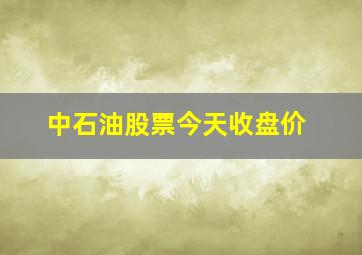 中石油股票今天收盘价